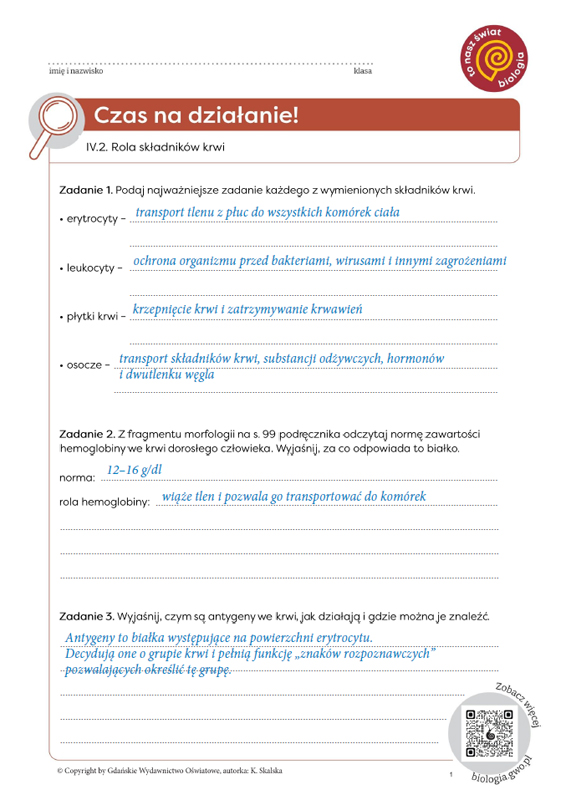 imię i nazwisko klasa

to nasz świat biologia

Czas na działanie!

IV.2. Rola składników krwi

Zadanie 1. Podaj najważniejsze zadanie każdego z wymienionych składników krwi.

• erytrocyty – transport tlenu z płuc do wszystkich komórek ciała

• leukocyty – ochrona organizmu przed bakteriami, wirusami i innymi zagrożeniami

• płytki krwi – krzepnięcie krwi i zatrzymywanie krwawień

• osocze – transport składników krwi, substancji odżywczych, hormonów i dwutlenku węgla

Zadanie 2. Z fragmentu morfologii na s. 99 podręcznika odczytaj normę zawartości hemoglobiny we krwi dorosłego człowieka. Wyjaśnij, za co odpowiada to białko.

norma: 12–16 g/dl

rola hemoglobiny: wiąże tlen i pozwala go transportować do komórek

Zadanie 3. Wyjaśnij, czym są antygeny we krwi, jak działają i gdzie można je znaleźć.

Antygeny to białka występujące na powierzchni erytrocytu. Decydują one o grupie krwi i pełnią funkcję „znaków rozpoznawczych" pozwalających określić tę grupę.

Zobacz więcej

biologia.gwo.pl

© Copyright by Gdańskie Wydawnictwo Oświatowe, autorka: K. Skalska

1